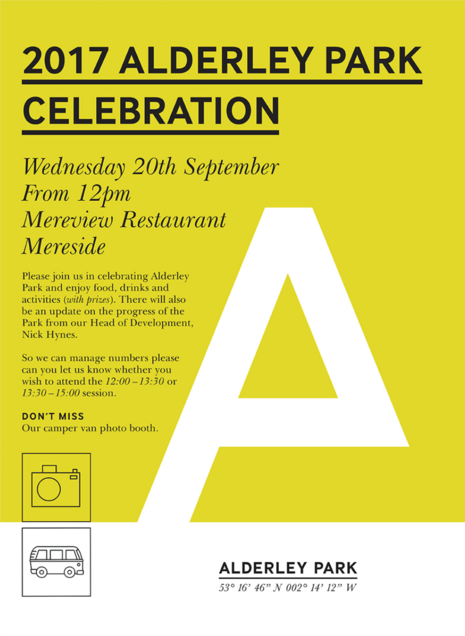 2017 ALDERLEY PARK CELEBRATION

Wednesday 20th September
From 12pm
Mereview Restaurant
Mereside

Please join us in celebrating Alderley Park and enjoy food, drinks and activities (with prizes). There will also be an update on the progress of the Park from our Head of Development, Nick Hynes.

So we can manage numbers please can you let us know whether you wish to attend the 12:00 – 13:30 or 13:30 – 15:00 session.

DON'T MISS
Our camper van photo booth.

ALDERLEY PARK
53° 16' 46" N 002° 14' 12" W